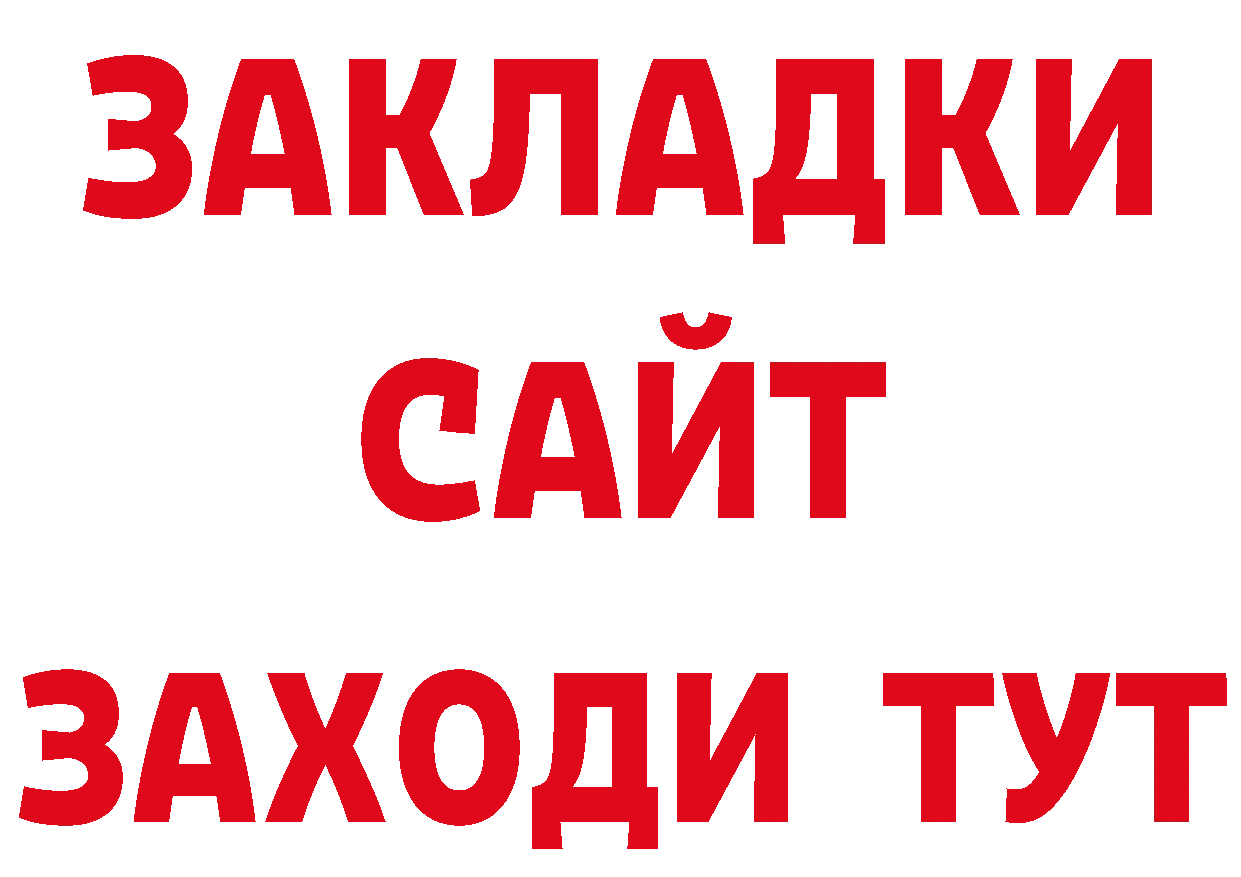 ЗАКЛАДКИ
САЙТ
ЗАХОДИ ТУТ